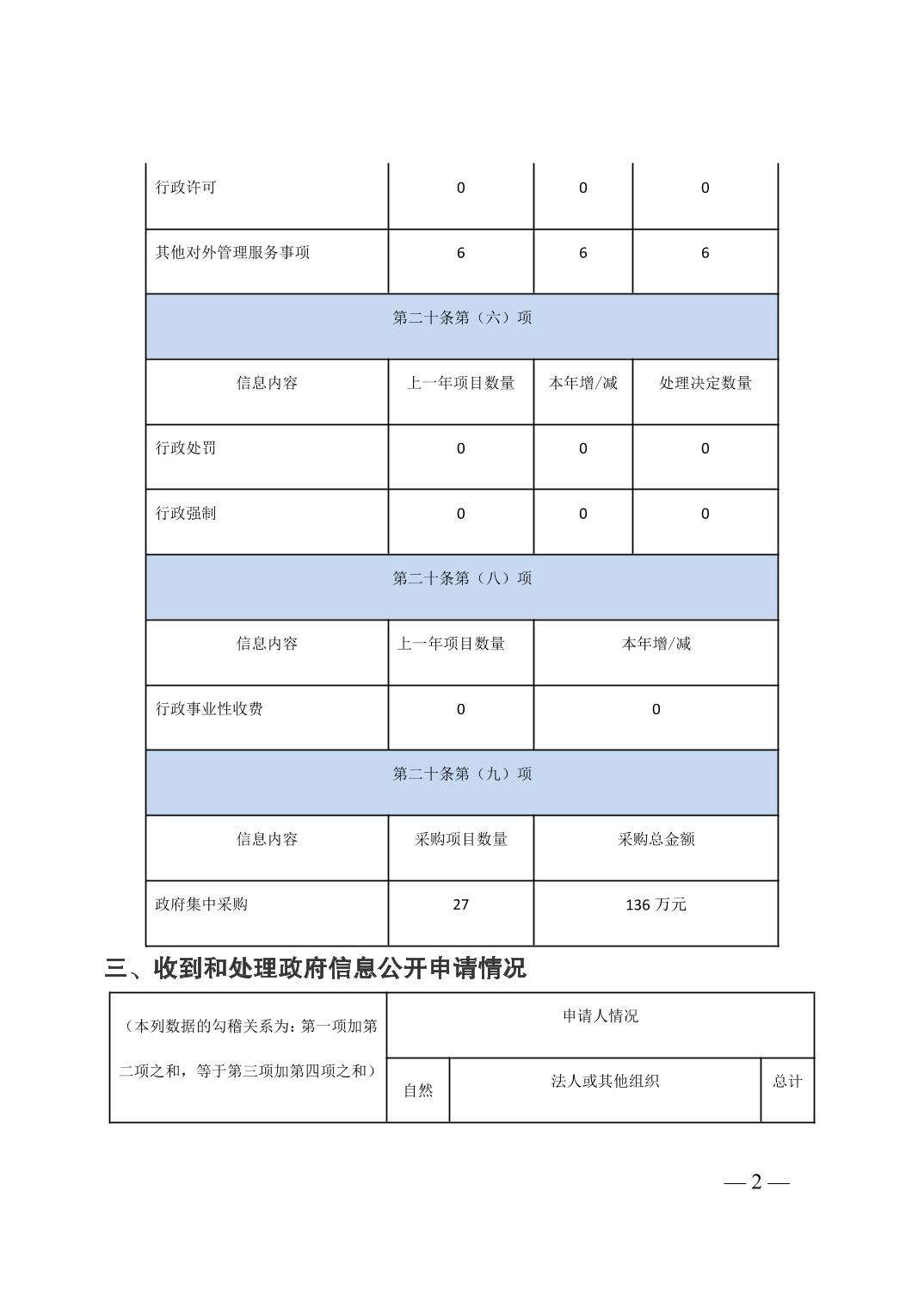 | 行政许可 | 0 | 0 | 0 |
|---|---|---|---|
| 其他对外管理服务事项 | 6 | 6 | 6 |
| 第二十条第（六）项 | | | |
| 信息内容 | 上一年项目数量 | 本年增/减 | 处理决定数量 |
| 行政处罚 | 0 | 0 | 0 |
| 行政强制 | 0 | 0 | 0 |
| 第二十条第（八）项 | | | |
| 信息内容 | 上一年项目数量 | 本年增/减 | |
| 行政事业性收费 | 0 | 0 | |
| 第二十条第（九）项 | | | |
| 信息内容 | 采购项目数量 | 采购总金额 | |
| 政府集中采购 | 27 | 136 万元 | |

三、收到和处理政府信息公开申请情况

| （本列数据的勾稽关系为：第一项加第二项之和，等于第三项加第四项之和） | 申请人情况 | | |
|---|---|---|---|
| | 自然 | 法人或其他组织 | 总计 |

— 2 —